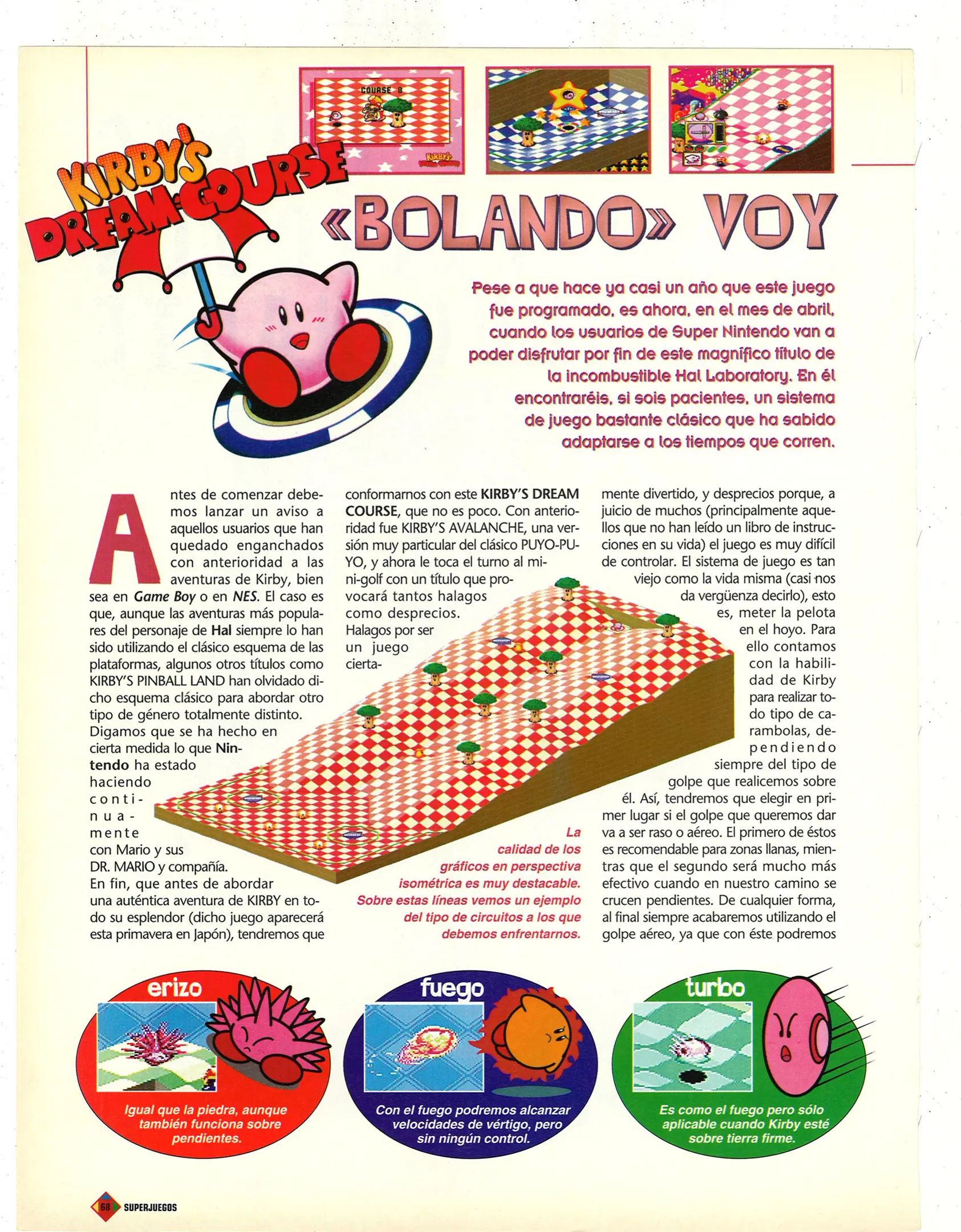 COURSE 8

KIRBY'S DREAM COURSE

«BOLANDO» VOY

Pese a que hace ya casi un año que este juego fue programado, es ahora, en el mes de abril, cuando los usuarios de Super Nintendo van a poder disfrutar por fin de este magnífico título de la incombustible Hal Laboratory. En él encontraréis, si sois pacientes, un sistema de juego bastante clásico que ha sabido adaptarse a los tiempos que corren.

Antes de comenzar debemos lanzar un aviso a aquellos usuarios que han quedado enganchados con anterioridad a las aventuras de Kirby, bien sea en Game Boy o en NES. El caso es que, aunque las aventuras más populares del personaje de Hal siempre lo han sido utilizando el clásico esquema de las plataformas, algunos otros títulos como KIRBY'S PINBALL LAND han olvidado dicho esquema clásico para abordar otro tipo de género totalmente distinto. Digamos que se ha hecho en cierta medida lo que Nintendo ha estado haciendo continuamente con Mario y sus DR. MARIO y compañía. En fin, que antes de abordar una auténtica aventura de KIRBY en todo su esplendor (dicho juego aparecerá esta primavera en Japón), tendremos que conformarnos con este KIRBY'S DREAM COURSE, que no es poco. Con anterioridad fue KIRBY'S AVALANCHE, una versión muy particular del clásico PUYO-PUYO, y ahora le toca el turno al mini-golf con un título que provocará tantos halagos como desprecios. Halagos por ser un juego ciertamente divertido, y desprecios porque, a juicio de muchos (principalmente aquellos que no han leído un libro de instrucciones en su vida) el juego es muy difícil de controlar. El sistema de juego es tan viejo como la vida misma (casi nos da vergüenza decirlo), esto es, meter la pelota en el hoyo. Para ello contamos con la habilidad de Kirby para realizar todo tipo de carambolas, dependiendo siempre del tipo de golpe que realicemos sobre él. Así, tendremos que elegir en primer lugar si el golpe que queremos dar va a ser raso o aéreo. El primero de éstos es recomendable para zonas llanas, mientras que el segundo será mucho más efectivo cuando en nuestro camino se crucen pendientes. De cualquier forma, al final siempre acabaremos utilizando el golpe aéreo, ya que con éste podremos

La calidad de los gráficos en perspectiva isométrica es muy destacable. Sobre estas líneas vemos un ejemplo del tipo de circuitos a los que debemos enfrentarnos.

erizo
Igual que la piedra, aunque también funciona sobre pendientes.

fuego
Con el fuego podremos alcanzar velocidades de vértigo, pero sin ningún control.

turbo
Es como el fuego pero sólo aplicable cuando Kirby esté sobre tierra firme.

68 SUPERJUEGOS